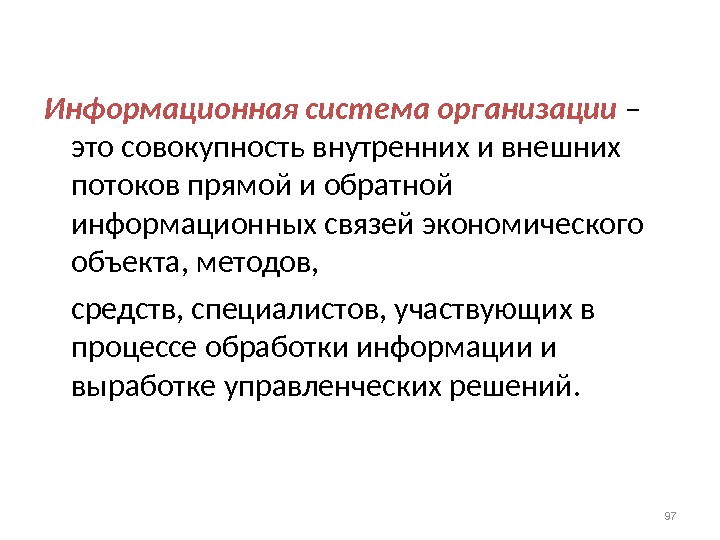 Информационная система организации – это совокупность внутренних и внешних потоков прямой и обратной информационных связей экономического объекта, методов,

средств, специалистов, участвующих в процессе обработки информации и выработке управленческих решений.

97